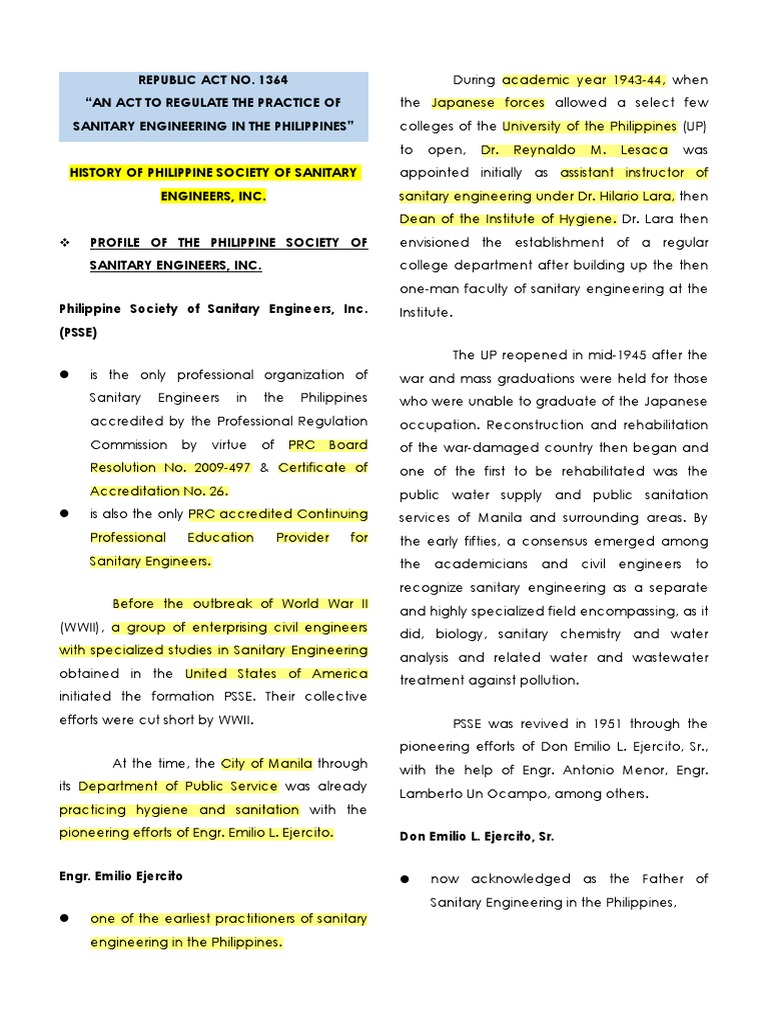 REPUBLIC ACT NO. 1364
"AN ACT TO REGULATE THE PRACTICE OF SANITARY ENGINEERING IN THE PHILIPPINES"

HISTORY OF PHILIPPINE SOCIETY OF SANITARY ENGINEERS, INC.

❖ PROFILE OF THE PHILIPPINE SOCIETY OF SANITARY ENGINEERS, INC.

Philippine Society of Sanitary Engineers, Inc. (PSSE)

● is the only professional organization of Sanitary Engineers in the Philippines accredited by the Professional Regulation Commission by virtue of PRC Board Resolution No. 2009-497 & Certificate of Accreditation No. 26.

● is also the only PRC accredited Continuing Professional Education Provider for Sanitary Engineers.

Before the outbreak of World War II (WWII), a group of enterprising civil engineers with specialized studies in Sanitary Engineering obtained in the United States of America initiated the formation PSSE. Their collective efforts were cut short by WWII.

At the time, the City of Manila through its Department of Public Service was already practicing hygiene and sanitation with the pioneering efforts of Engr. Emilio L. Ejercito.

Engr. Emilio Ejercito

● one of the earliest practitioners of sanitary engineering in the Philippines.

During academic year 1943-44, when the Japanese forces allowed a select few colleges of the University of the Philippines (UP) to open, Dr. Reynaldo M. Lesaca was appointed initially as assistant instructor of sanitary engineering under Dr. Hilario Lara, then Dean of the Institute of Hygiene. Dr. Lara then envisioned the establishment of a regular college department after building up the then one-man faculty of sanitary engineering at the Institute.

The UP reopened in mid-1945 after the war and mass graduations were held for those who were unable to graduate of the Japanese occupation. Reconstruction and rehabilitation of the war-damaged country then began and one of the first to be rehabilitated was the public water supply and public sanitation services of Manila and surrounding areas. By the early fifties, a consensus emerged among the academicians and civil engineers to recognize sanitary engineering as a separate and highly specialized field encompassing, as it did, biology, sanitary chemistry and water analysis and related water and wastewater treatment against pollution.

PSSE was revived in 1951 through the pioneering efforts of Don Emilio L. Ejercito, Sr., with the help of Engr. Antonio Menor, Engr. Lamberto Un Ocampo, among others.

Don Emilio L. Ejercito, Sr.

● now acknowledged as the Father of Sanitary Engineering in the Philippines,